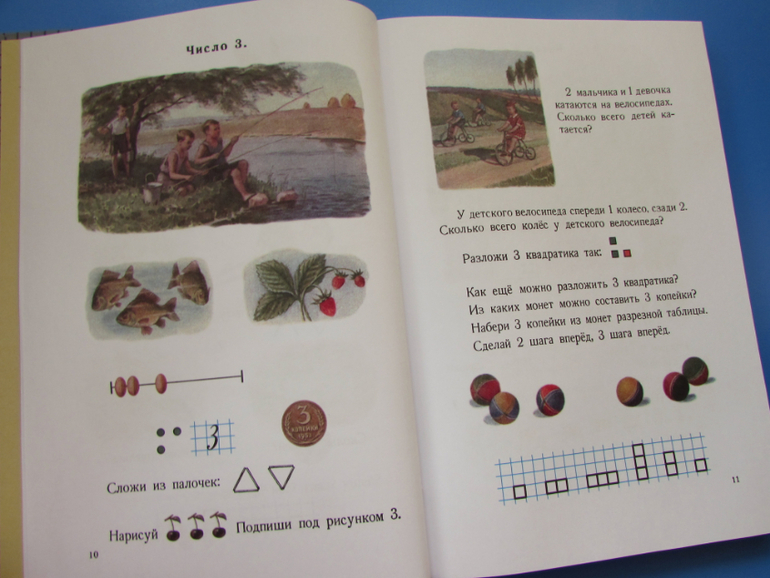 Число 3.

3

Сложи из палочек:

Нарисуй Подпиши под рисунком 3.

10

2 мальчика и 1 девочка катаются на велосипедах. Сколько всего детей катается?

У детского велосипеда спереди 1 колесо, сзади 2. Сколько всего колёс у детского велосипеда?

Разложи 3 квадратика так:

Как ещё можно разложить 3 квадратика?
Из каких монет можно составить 3 копейки?
Набери 3 копейки из монет разрезной таблицы.
Сделай 2 шага вперёд, 3 шага вперёд.

11